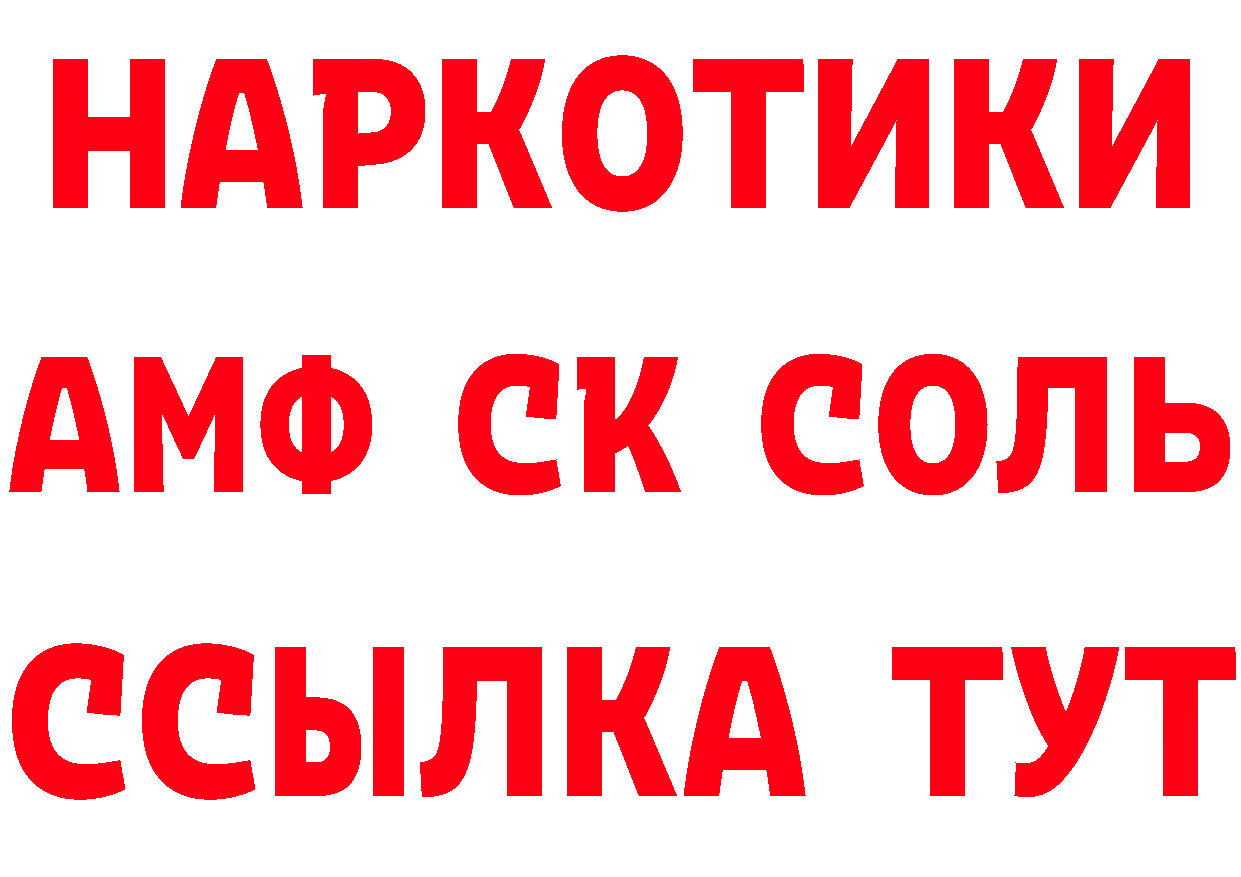 НАРКОТИКИ

АМФ СК СОЛЬ

ССЫЛКА ТУТ